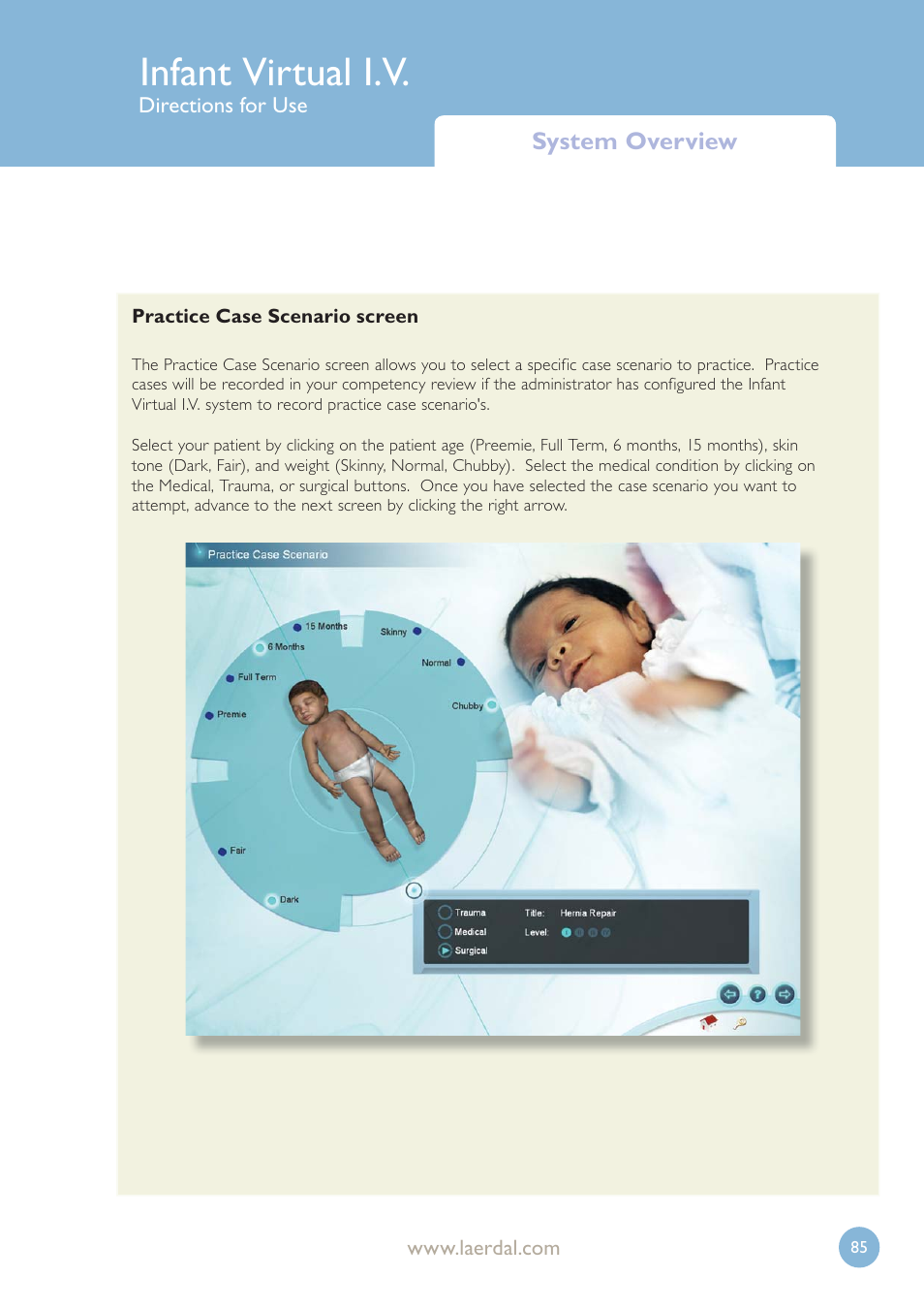 Infant Virtual I.V.
Directions for Use

System Overview

Practice Case Scenario screen

The Practice Case Scenario screen allows you to select a specific case scenario to practice. Practice cases will be recorded in your competency review if the administrator has configured the Infant Virtual I.V. system to record practice case scenario's.

Select your patient by clicking on the patient age (Preemie, Full Term, 6 months, 15 months), skin tone (Dark, Fair), and weight (Skinny, Normal, Chubby). Select the medical condition by clicking on the Medical, Trauma, or surgical buttons. Once you have selected the case scenario you want to attempt, advance to the next screen by clicking the right arrow.

Practice Case Scenario

15 Months
6 Months
Full Term
Premie
Skinny
Normal
Chubby
Fair
Dark

Trauma
Medical
Surgical
Title: Hernia Repair
Level:

www.laerdal.com

85